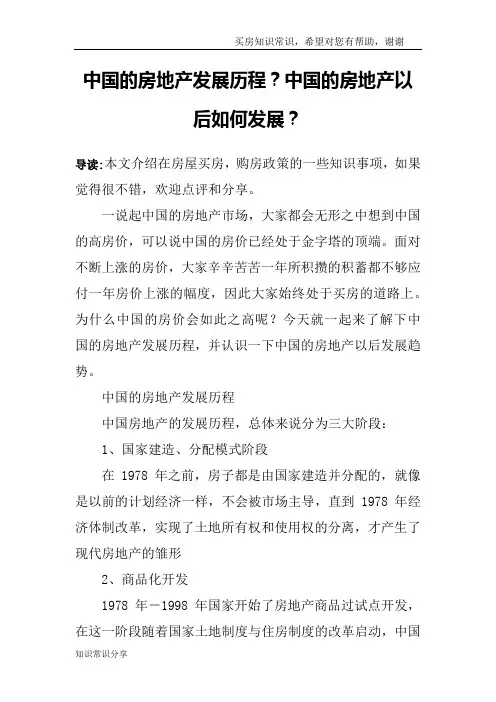 买房知识常识，希望对您有帮助，谢谢

中国的房地产发展历程？中国的房地产以后如何发展？

导读:本文介绍在房屋买房，购房政策的一些知识事项，如果觉得很不错，欢迎点评和分享。

一说起中国的房地产市场，大家都会无形之中想到中国的高房价，可以说中国的房价已经处于金字塔的顶端。面对不断上涨的房价，大家辛辛苦苦一年所积攒的积蓄都不够应付一年房价上涨的幅度，因此大家始终处于买房的道路上。为什么中国的房价会如此之高呢？今天就一起来了解下中国的房地产发展历程，并认识一下中国的房地产以后发展趋势。

中国的房地产发展历程

中国房地产的发展历程，总体来说分为三大阶段：

1、国家建造、分配模式阶段

在 1978 年之前，房子都是由国家建造并分配的，就像是以前的计划经济一样，不会被市场主导，直到 1978 年经济体制改革，实现了土地所有权和使用权的分离，才产生了现代房地产的雏形

2、商品化开发

1978 年－1998 年国家开始了房地产商品过试点开发，在这一阶段随着国家土地制度与住房制度的改革启动，中国

知识常识分享